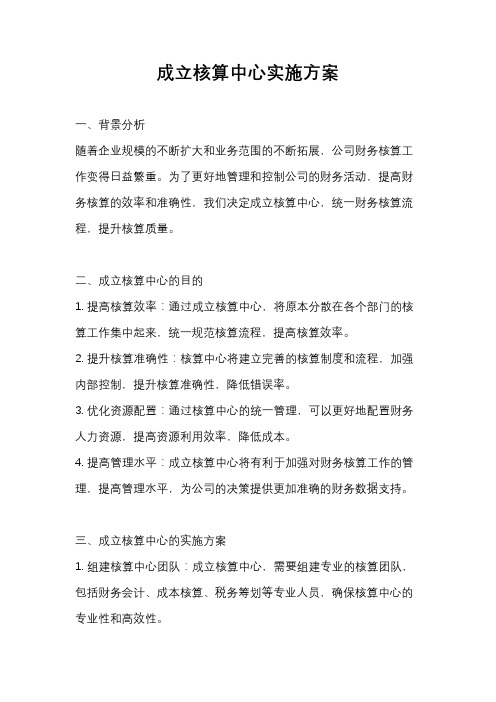 成立核算中心实施方案

一、背景分析

随着企业规模的不断扩大和业务范围的不断拓展，公司财务核算工作变得日益繁重。为了更好地管理和控制公司的财务活动，提高财务核算的效率和准确性，我们决定成立核算中心，统一财务核算流程，提升核算质量。

二、成立核算中心的目的

1. 提高核算效率：通过成立核算中心，将原本分散在各个部门的核算工作集中起来，统一规范核算流程，提高核算效率。

2. 提升核算准确性：核算中心将建立完善的核算制度和流程，加强内部控制，提升核算准确性，降低错误率。

3. 优化资源配置：通过核算中心的统一管理，可以更好地配置财务人力资源，提高资源利用效率，降低成本。

4. 提高管理水平：成立核算中心将有利于加强对财务核算工作的管理，提高管理水平，为公司的决策提供更加准确的财务数据支持。

三、成立核算中心的实施方案

1. 组建核算中心团队：成立核算中心，需要组建专业的核算团队，包括财务会计、成本核算、税务筹划等专业人员，确保核算中心的专业性和高效性。